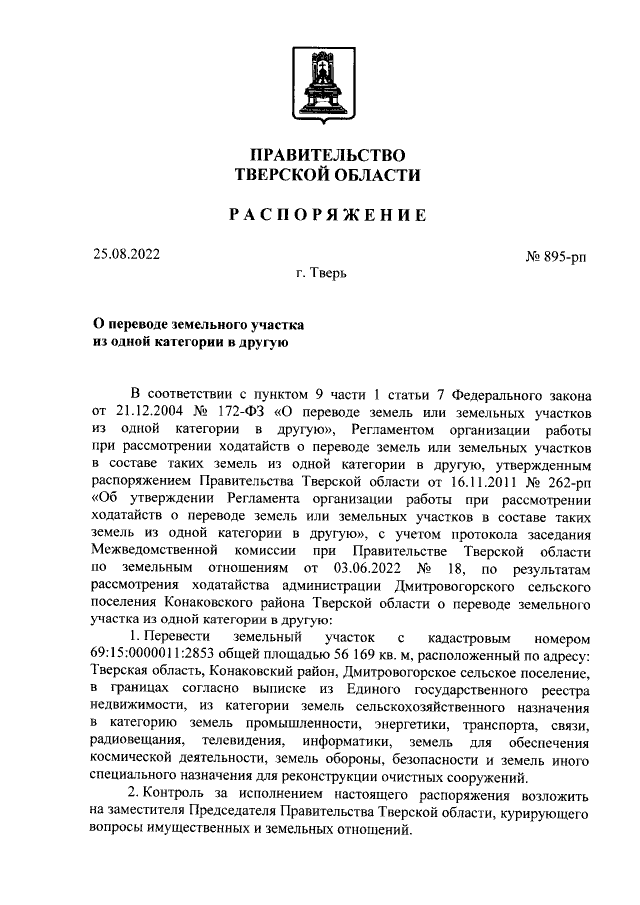 ПРАВИТЕЛЬСТВО
ТВЕРСКОЙ ОБЛАСТИ

РАСПОРЯЖЕНИЕ

25.08.2022

№ 895-рп

г. Тверь

О переводе земельного участка из одной категории в другую

В соответствии с пунктом 9 части 1 статьи 7 Федерального закона от 21.12.2004 № 172-ФЗ «О переводе земель или земельных участков из одной категории в другую», Регламентом организации работы при рассмотрении ходатайств о переводе земель или земельных участков в составе таких земель из одной категории в другую, утвержденным распоряжением Правительства Тверской области от 16.11.2011 № 262-рп «Об утверждении Регламента организации работы при рассмотрении ходатайств о переводе земель или земельных участков в составе таких земель из одной категории в другую», с учетом протокола заседания Межведомственной комиссии при Правительстве Тверской области по земельным отношениям от 03.06.2022 № 18, по результатам рассмотрения ходатайства администрации Дмитровогорского сельского поселения Конаковского района Тверской области о переводе земельного участка из одной категории в другую:

1. Перевести земельный участок с кадастровым номером 69:15:0000011:2853 общей площадью 56 169 кв. м, расположенный по адресу: Тверская область, Конаковский район, Дмитровогорское сельское поселение, в границах согласно выписке из Единого государственного реестра недвижимости, из категории земель сельскохозяйственного назначения в категорию земель промышленности, энергетики, транспорта, связи, радиовещания, телевидения, информатики, земель для обеспечения космической деятельности, земель обороны, безопасности и земель иного специального назначения для реконструкции очистных сооружений.

2. Контроль за исполнением настоящего распоряжения возложить на заместителя Председателя Правительства Тверской области, курирующего вопросы имущественных и земельных отношений.